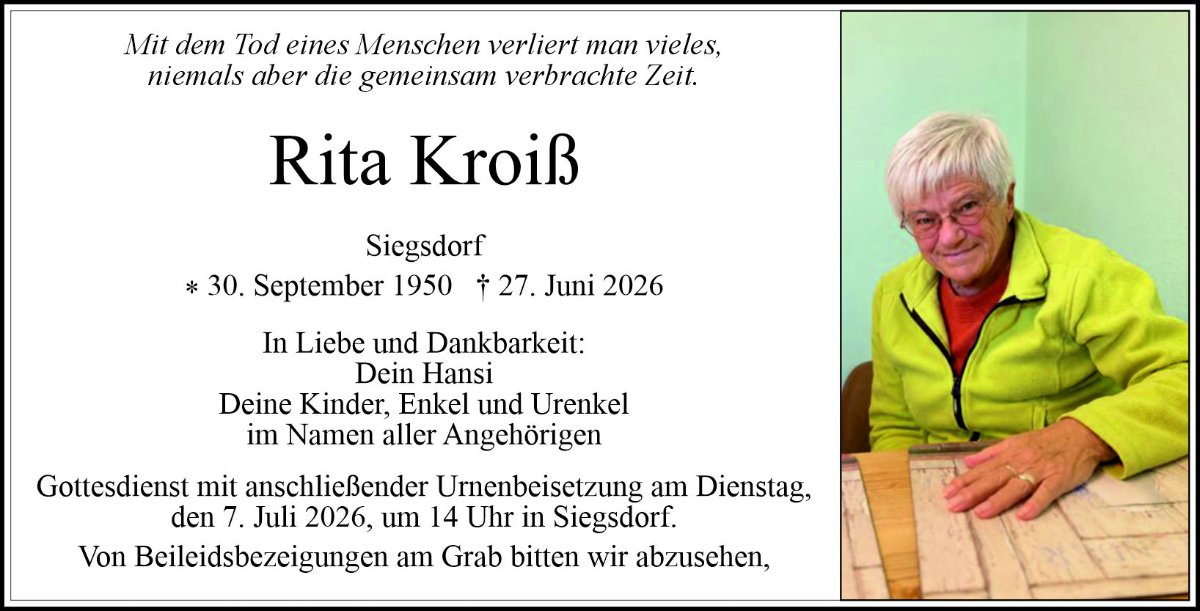 Mit dem Tod eines Menschen verliert man vieles,
niemals aber die gemeinsam verbrachte Zeit.

Rita Kroiß

Siegsdorf
* 30. September 1950 † 27. Juni 2026

In Liebe und Dankbarkeit:
Dein Hansi
Deine Kinder, Enkel und Urenkel
im Namen aller Angehörigen

Gottesdienst mit anschließender Urnenbeisetzung am Dienstag, den 7. Juli 2026, um 14 Uhr in Siegsdorf.

Von Beileidsbezeigungen am Grab bitten wir abzusehen,